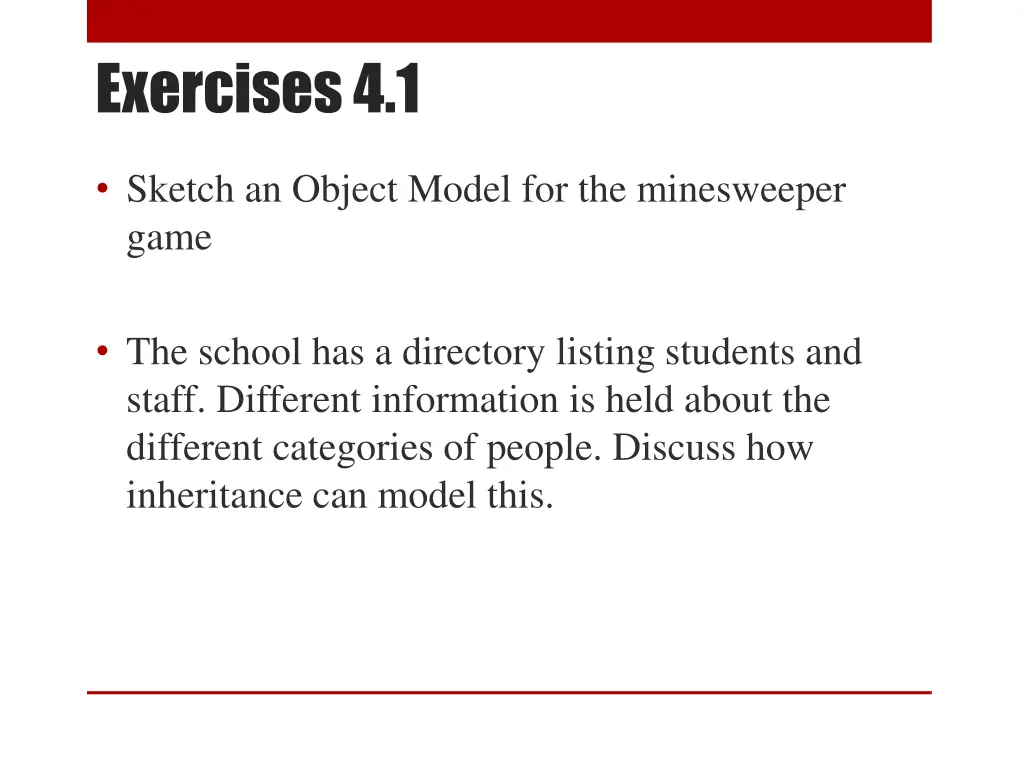 Exercises 4.1

• Sketch an Object Model for the minesweeper game

• The school has a directory listing students and staff. Different information is held about the different categories of people. Discuss how inheritance can model this.